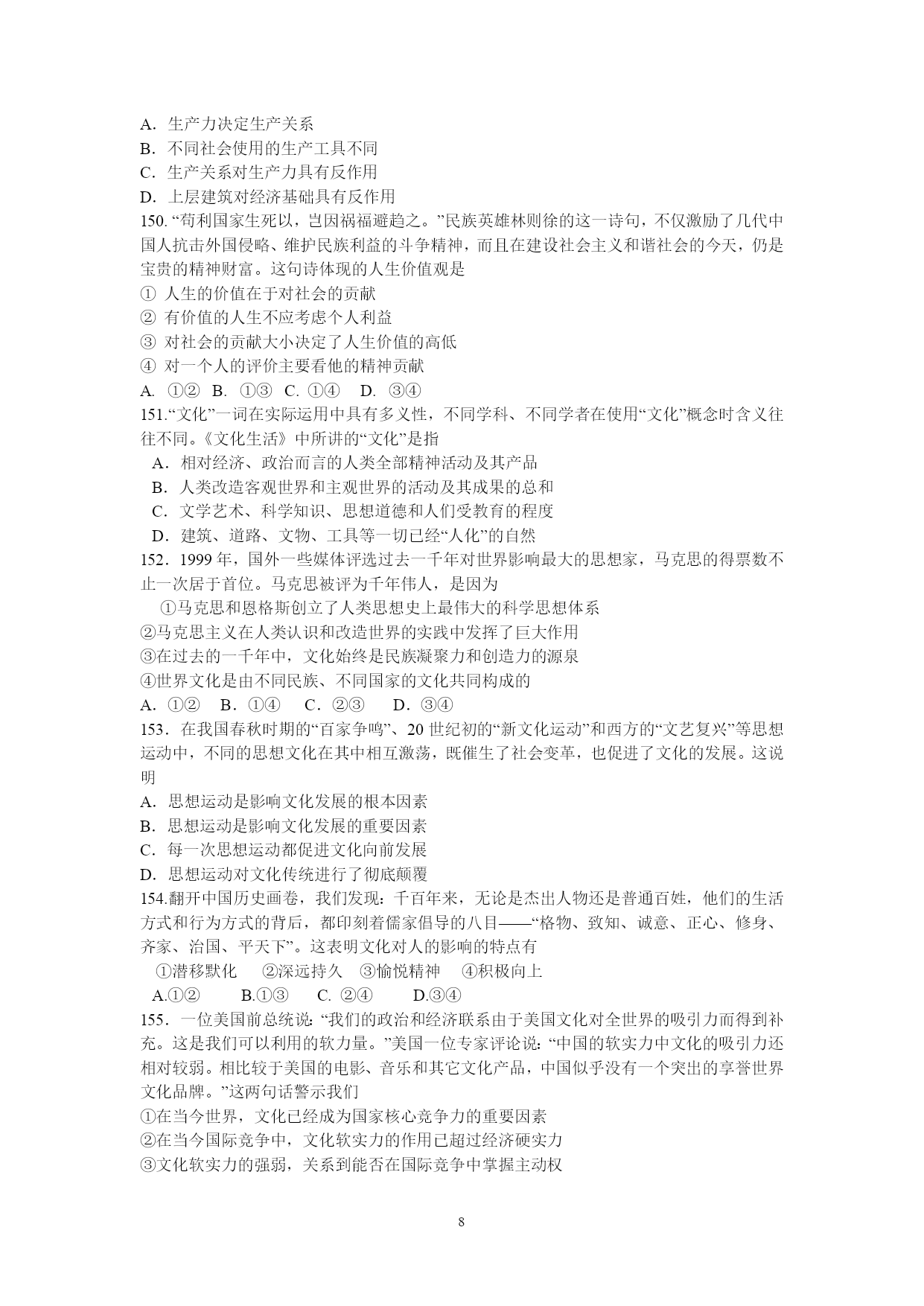 A．生产力决定生产关系
B．不同社会使用的生产工具不同
C．生产关系对生产力具有反作用
D．上层建筑对经济基础具有反作用
150. “苟利国家生死以，岂因祸福避趋之。”民族英雄林则徐的这一诗句，不仅激励了几代中国人抗击外国侵略、维护民族利益的斗争精神，而且在建设社会主义和谐社会的今天，仍是宝贵的精神财富。这句诗体现的人生价值观是
① 人生的价值在于对社会的贡献
② 有价值的人生不应考虑个人利益
③ 对社会的贡献大小决定了人生价值的高低
④ 对一个人的评价主要看他的精神贡献
A. ①② B. ①③ C. ①④ D. ③④
151.“文化”一词在实际运用中具有多义性，不同学科、不同学者在使用“文化”概念时含义往往不同。《文化生活》中所讲的“文化”是指
A．相对经济、政治而言的人类全部精神活动及其产品
B．人类改造客观世界和主观世界的活动及其成果的总和
C．文学艺术、科学知识、思想道德和人们受教育的程度
D．建筑、道路、文物、工具等一切已经“人化”的自然
152．1999 年，国外一些媒体评选过去一千年对世界影响最大的思想家，马克思的得票数不止一次居于首位。马克思被评为千年伟人，是因为
①马克思和恩格斯创立了人类思想史上最伟大的科学思想体系
②马克思主义在人类认识和改造世界的实践中发挥了巨大作用
③在过去的一千年中，文化始终是民族凝聚力和创造力的源泉
④世界文化是由不同民族、不同国家的文化共同构成的
A．①② B．①④ C．②③ D．③④
153．在我国春秋时期的“百家争鸣”、20 世纪初的“新文化运动”和西方的“文艺复兴”等思想运动中，不同的思想文化在其中相互激荡，既催生了社会变革，也促进了文化的发展。这说明
A．思想运动是影响文化发展的根本因素
B．思想运动是影响文化发展的重要因素
C．每一次思想运动都促进文化向前发展
D．思想运动对文化传统进行了彻底颠覆
154.翻开中国历史画卷，我们发现：千百年来，无论是杰出人物还是普通百姓，他们的生活方式和行为方式的背后，都印刻着儒家倡导的八目——“格物、致知、诚意、正心、修身、齐家、治国、平天下”。这表明文化对人的影响的特点有
①潜移默化 ②深远持久 ③愉悦精神 ④积极向上
A.①② B.①③ C. ②④ D.③④
155．一位美国前总统说：“我们的政治和经济联系由于美国文化对全世界的吸引力而得到补充。这是我们可以利用的软力量。”美国一位专家评论说：“中国的软实力中文化的吸引力还相对较弱。相比较于美国的电影、音乐和其它文化产品，中国似乎没有一个突出的享誉世界文化品牌。”这两句话警示我们
①在当今世界，文化已经成为国家核心竞争力的重要因素
②在当今国际竞争中，文化软实力的作用已超过经济硬实力
③文化软实力的强弱，关系到能否在国际竞争中掌握主动权

8